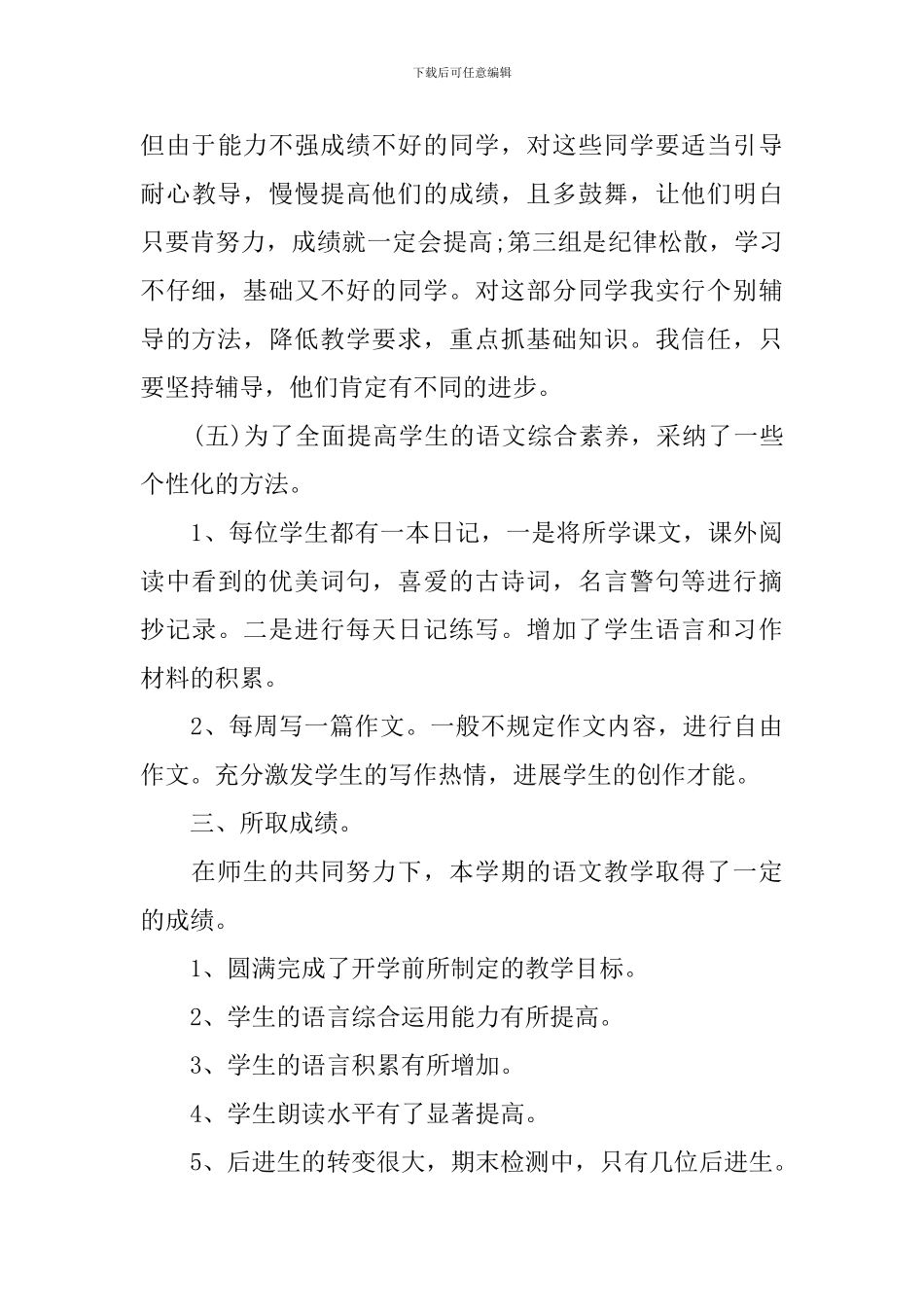 下载后可任意编辑

但由于能力不强成绩不好的同学，对这些同学要适当引导耐心教导，慢慢提高他们的成绩，且多鼓舞，让他们明白只要肯努力，成绩就一定会提高;第三组是纪律松散，学习不仔细，基础又不好的同学。对这部分同学我实行个别辅导的方法，降低教学要求，重点抓基础知识。我信任，只要坚持辅导，他们肯定有不同的进步。

(五)为了全面提高学生的语文综合素养，采纳了一些个性化的方法。

1、每位学生都有一本日记，一是将所学课文，课外阅读中看到的优美词句，喜爱的古诗词，名言警句等进行摘抄记录。二是进行每天日记练写。增加了学生语言和习作材料的积累。

2、每周写一篇作文。一般不规定作文内容，进行自由作文。充分激发学生的写作热情，进展学生的创作才能。

三、所取成绩。

在师生的共同努力下，本学期的语文教学取得了一定的成绩。

1、圆满完成了开学前所制定的教学目标。

2、学生的语言综合运用能力有所提高。

3、学生的语言积累有所增加。

4、学生朗读水平有了显著提高。

5、后进生的转变很大，期末检测中，只有几位后进生。